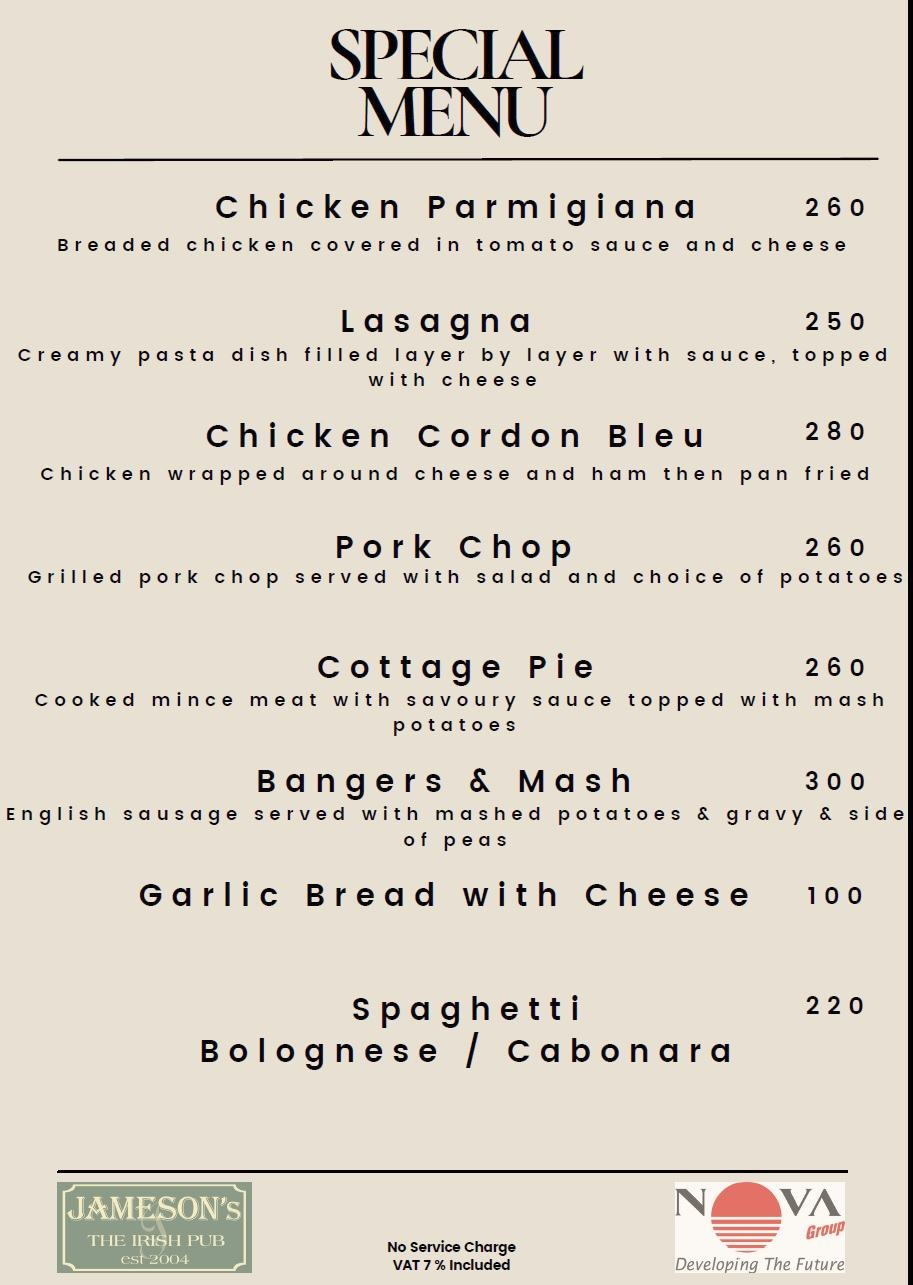 SPECIAL MENU

Chicken Parmigiana 260
Breaded chicken covered in tomato sauce and cheese

Lasagna 250
Creamy pasta dish filled layer by layer with sauce, topped with cheese

Chicken Cordon Bleu 280
Chicken wrapped around cheese and ham then pan fried

Pork Chop 260
Grilled pork chop served with salad and choice of potatoes

Cottage Pie 260
Cooked mince meat with savoury sauce topped with mash potatoes

Bangers & Mash 300
English sausage served with mashed potatoes & gravy & side of peas

Garlic Bread with Cheese 100

Spaghetti Bolognese / Cabonara 220

JAMESON's THE IRISH PUB est 2004

No Service Charge
VAT 7 % Included

NOVA Group
Developing The Future